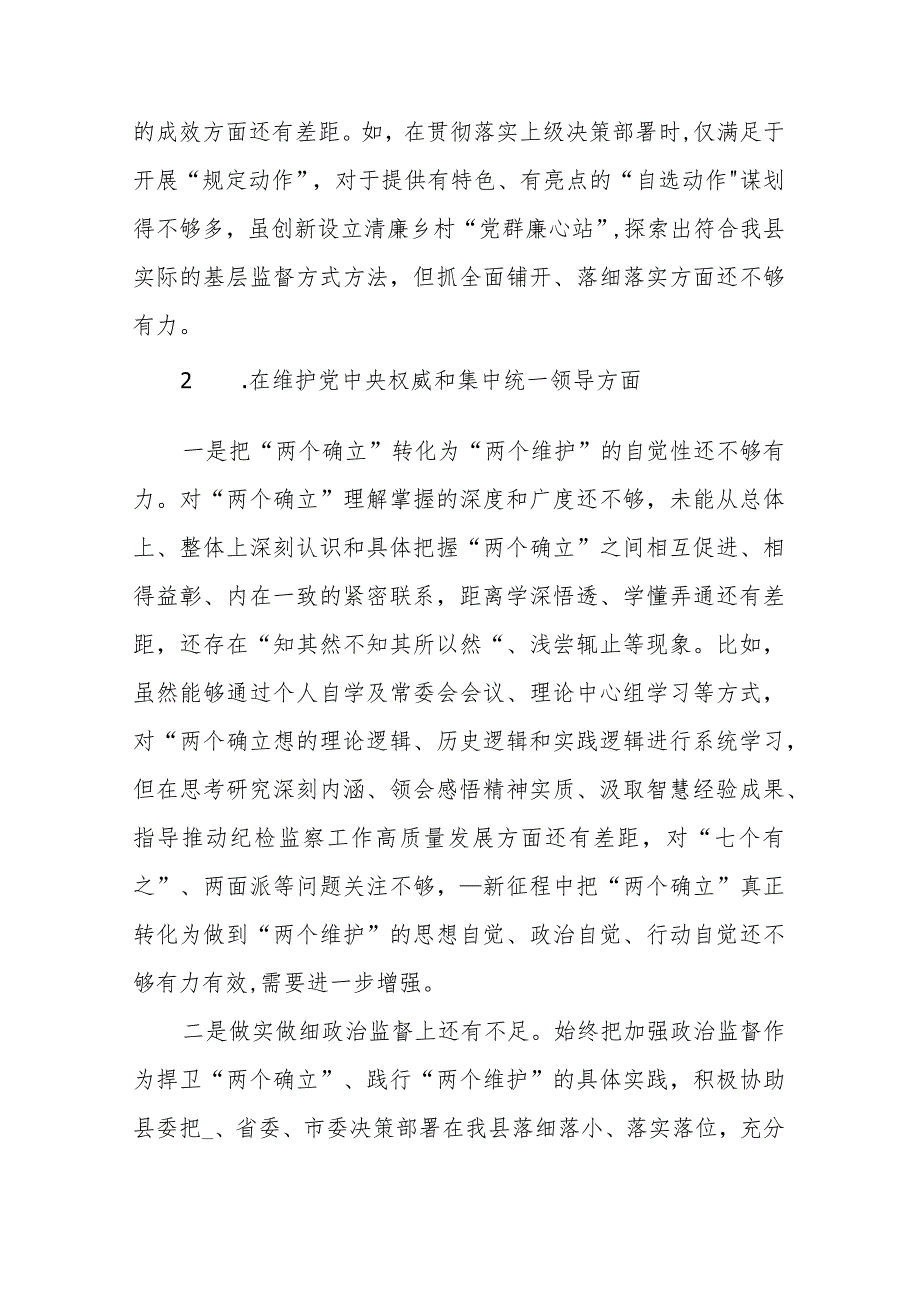 的成效方面还有差距。如，在贯彻落实上级决策部署时,仅满足于开展“规定动作”，对于提供有特色、有亮点的“自选动作"谋划得不够多，虽创新设立清廉乡村“党群廉心站”,探索出符合我县实际的基层监督方式方法，但抓全面铺开、落细落实方面还不够有力。

2　　.在维护党中央权威和集中统一领导方面

一是把“两个确立”转化为“两个维护”的自觉性还不够有力。对“两个确立”理解掌握的深度和广度还不够，未能从总体上、整体上深刻认识和具体把握“两个确立”之间相互促进、相得益彰、内在一致的紧密联系，距离学深悟透、学懂弄通还有差距，还存在“知其然不知其所以然“、浅尝辄止等现象。比如，虽然能够通过个人自学及常委会会议、理论中心组学习等方式，对“两个确立想的理论逻辑、历史逻辑和实践逻辑进行系统学习，但在思考研究深刻内涵、领会感悟精神实质、汲取智慧经验成果、指导推动纪检监察工作高质量发展方面还有差距，对“七个有之”、两面派等问题关注不够，—新征程中把“两个确立”真正转化为做到“两个维护”的思想自觉、政治自觉、行动自觉还不够有力有效,需要进一步增强。

二是做实做细政治监督上还有不足。始终把加强政治监督作为捍卫“两个确立”、践行“两个维护”的具体实践，积极协助县委把_、省委、市委决策部署在我县落细落小、落实落位，充分